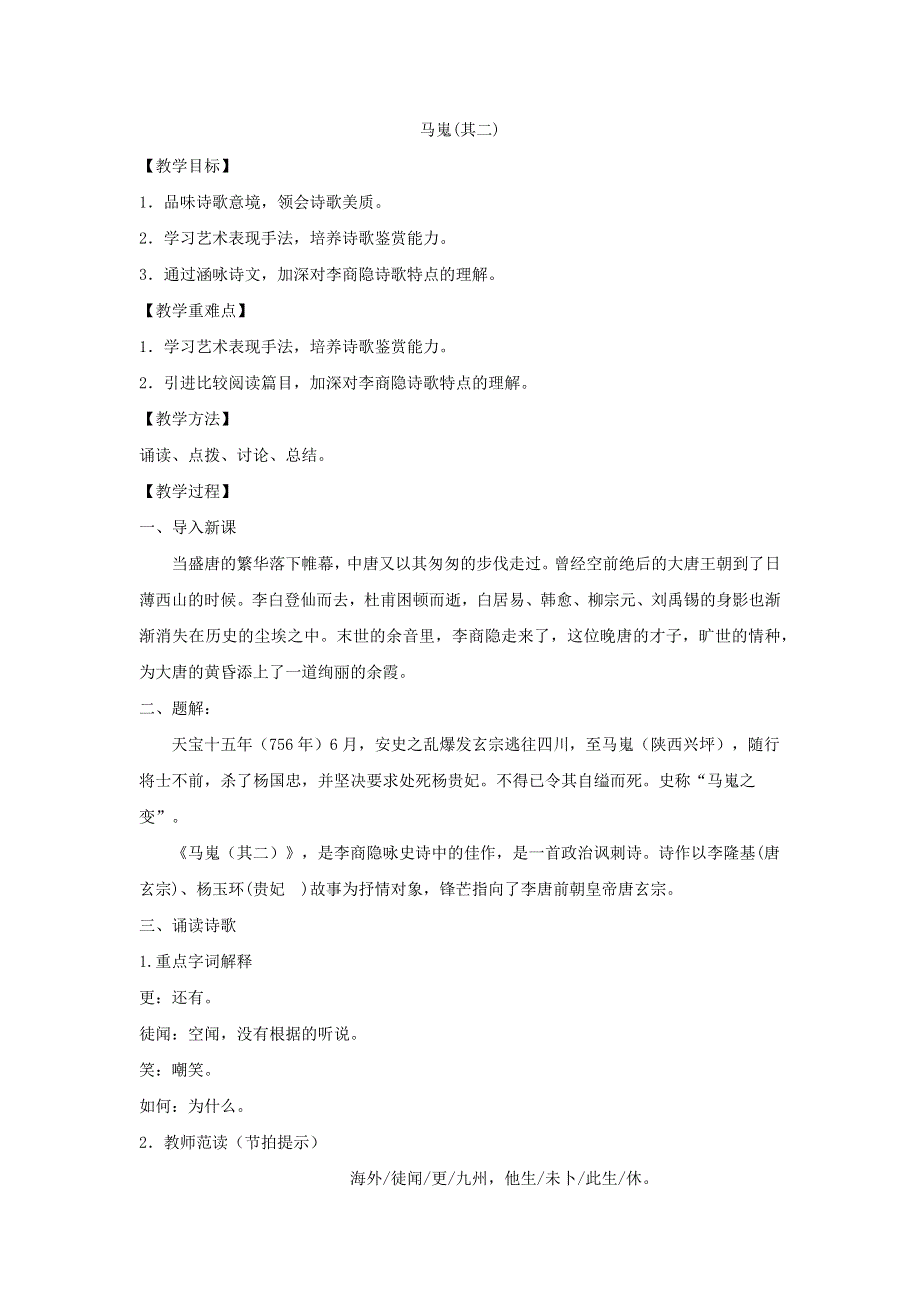 马嵬(其二)

【教学目标】

1．品味诗歌意境，领会诗歌美质。

2．学习艺术表现手法，培养诗歌鉴赏能力。

3．通过涵咏诗文，加深对李商隐诗歌特点的理解。

【教学重难点】

1．学习艺术表现手法，培养诗歌鉴赏能力。

2．引进比较阅读篇目，加深对李商隐诗歌特点的理解。

【教学方法】

诵读、点拨、讨论、总结。

【教学过程】

一、导入新课

当盛唐的繁华落下帷幕，中唐又以其匆匆的步伐走过。曾经空前绝后的大唐王朝到了日薄西山的时候。李白登仙而去，杜甫困顿而逝，白居易、韩愈、柳宗元、刘禹锡的身影也渐渐消失在历史的尘埃之中。末世的余音里，李商隐走来了，这位晚唐的才子，旷世的情种，为大唐的黄昏添上了一道绚丽的余霞。

二、题解：

天宝十五年（756年）6月，安史之乱爆发玄宗逃往四川，至马嵬（陕西兴坪），随行将士不前，杀了杨国忠，并坚决要求处死杨贵妃。不得已令其自缢而死。史称“马嵬之变”。

《马嵬（其二）》，是李商隐咏史诗中的佳作，是一首政治讽刺诗。诗作以李隆基(唐玄宗)、杨玉环(贵妃 )故事为抒情对象，锋芒指向了李唐前朝皇帝唐玄宗。

三、诵读诗歌

1.重点字词解释

更：还有。

徒闻：空闻，没有根据的听说。

笑：嘲笑。

如何：为什么。

2．教师范读（节拍提示）

海外/徒闻/更/九州，他生/未卜/此生/休。